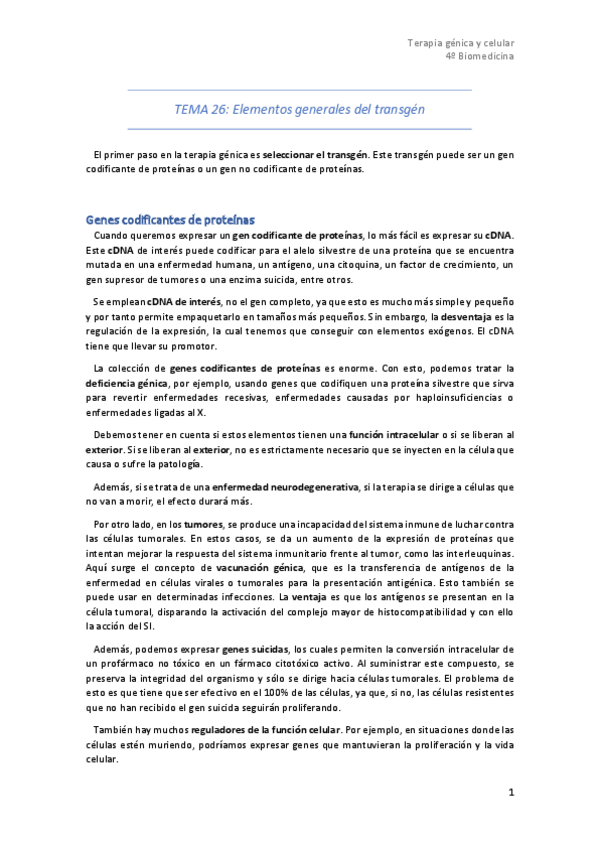 Terapia génica y celular
4º Biomedicina

TEMA 26: Elementos generales del transgén

El primer paso en la terapia génica es seleccionar el transgén. Este transgén puede ser un gen codificante de proteínas o un gen no codificante de proteínas.

Genes codificantes de proteínas

Cuando queremos expresar un gen codificante de proteínas, lo más fácil es expresar su cDNA. Este cDNA de interés puede codificar para el alelo silvestre de una proteína que se encuentra mutada en una enfermedad humana, un antígeno, una citoquina, un factor de crecimiento, un gen supresor de tumores o una enzima suicida, entre otros.

Se emplean cDNA de interés, no el gen completo, ya que esto es mucho más simple y pequeño y por tanto permite empaquetarlo en tamaños más pequeños. Sin embargo, la desventaja es la regulación de la expresión, la cual tenemos que conseguir con elementos exógenos. El cDNA tiene que llevar su promotor.

La colección de genes codificantes de proteínas es enorme. Con esto, podemos tratar la deficiencia génica, por ejemplo, usando genes que codifiquen una proteína silvestre que sirva para revertir enfermedades recesivas, enfermedades causadas por haploinsuficiencias o enfermedades ligadas al X.

Debemos tener en cuenta si estos elementos tienen una función intracelular o si se liberan al exterior. Si se liberan al exterior, no es estrictamente necesario que se inyecten en la célula que causa o sufre la patología.

Además, si se trata de una enfermedad neurodegenerativa, si la terapia se dirige a células que no van a morir, el efecto durará más.

Por otro lado, en los tumores, se produce una incapacidad del sistema inmune de luchar contra las células tumorales. En estos casos, se da un aumento de la expresión de proteínas que intentan mejorar la respuesta del sistema inmunitario frente al tumor, como las interleuquinas. Aquí surge el concepto de vacunación génica, que es la transferencia de antígenos de la enfermedad en células virales o tumorales para la presentación antigénica. Esto también se puede usar en determinadas infecciones. La ventaja es que los antígenos se presentan en la célula tumoral, disparando la activación del complejo mayor de histocompatibilidad y con ello la acción del SI.

Además, podemos expresar genes suicidas, los cuales permiten la conversión intracelular de un profármaco no tóxico en un fármaco citotóxico activo. Al suministrar este compuesto, se preserva la integridad del organismo y sólo se dirige hacia células tumorales. El problema de esto es que tiene que ser efectivo en el 100% de las células, ya que, si no, las células resistentes que no han recibido el gen suicida seguirán proliferando.

También hay muchos reguladores de la función celular. Por ejemplo, en situaciones donde las células estén muriendo, podríamos expresar genes que mantuvieran la proliferación y la vida celular.

1